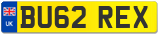 UK
BU62 REX